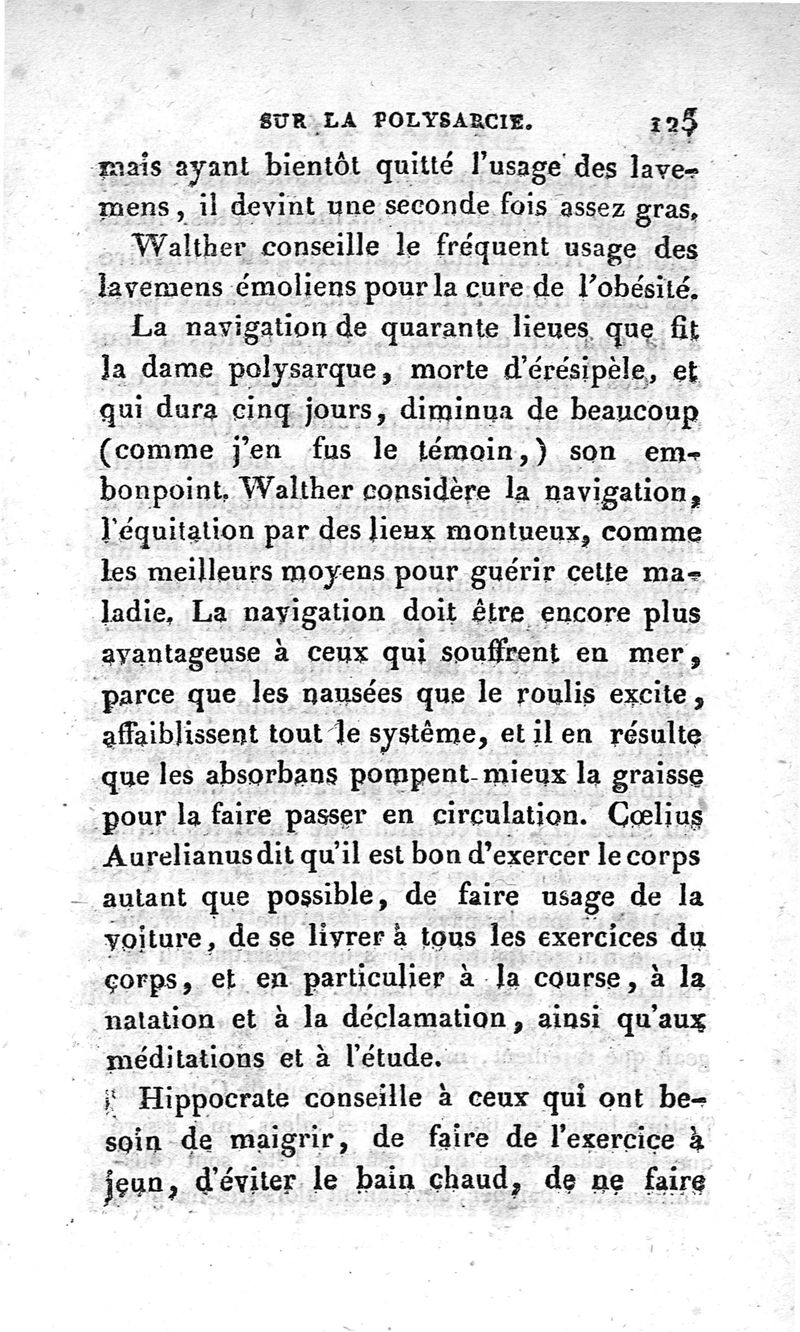 SUR LA POLYSARCIE. 125

mais ayant bientôt quitté l'usage des lavemens, il devint une seconde fois assez gras.

Walther conseille le fréquent usage des lavemens émoliens pour la cure de l'obésité.

La navigation de quarante lieues que fit la dame polysarque, morte d'érésipèle, et qui dura cinq jours, diminua de beaucoup (comme j'en fus le témoin,) son embonpoint. Walther considère la navigation, l'équitation par des lieux montueux, comme les meilleurs moyens pour guérir cette maladie. La navigation doit être encore plus avantageuse à ceux qui souffrent en mer, parce que les nausées que le roulis excite, affaiblissent tout le système, et il en résulte que les absorbans pompent mieux la graisse pour la faire passer en circulation. Cœlius Aurelianus dit qu'il est bon d'exercer le corps autant que possible, de faire usage de la voiture, de se livrer à tous les exercices du corps, et en particulier à la course, à la natation et à la déclamation, ainsi qu'aux méditations et à l'étude.

Hippocrate conseille à ceux qui ont besoin de maigrir, de faire de l'exercice à jeun, d'éviter le bain chaud, de ne faire